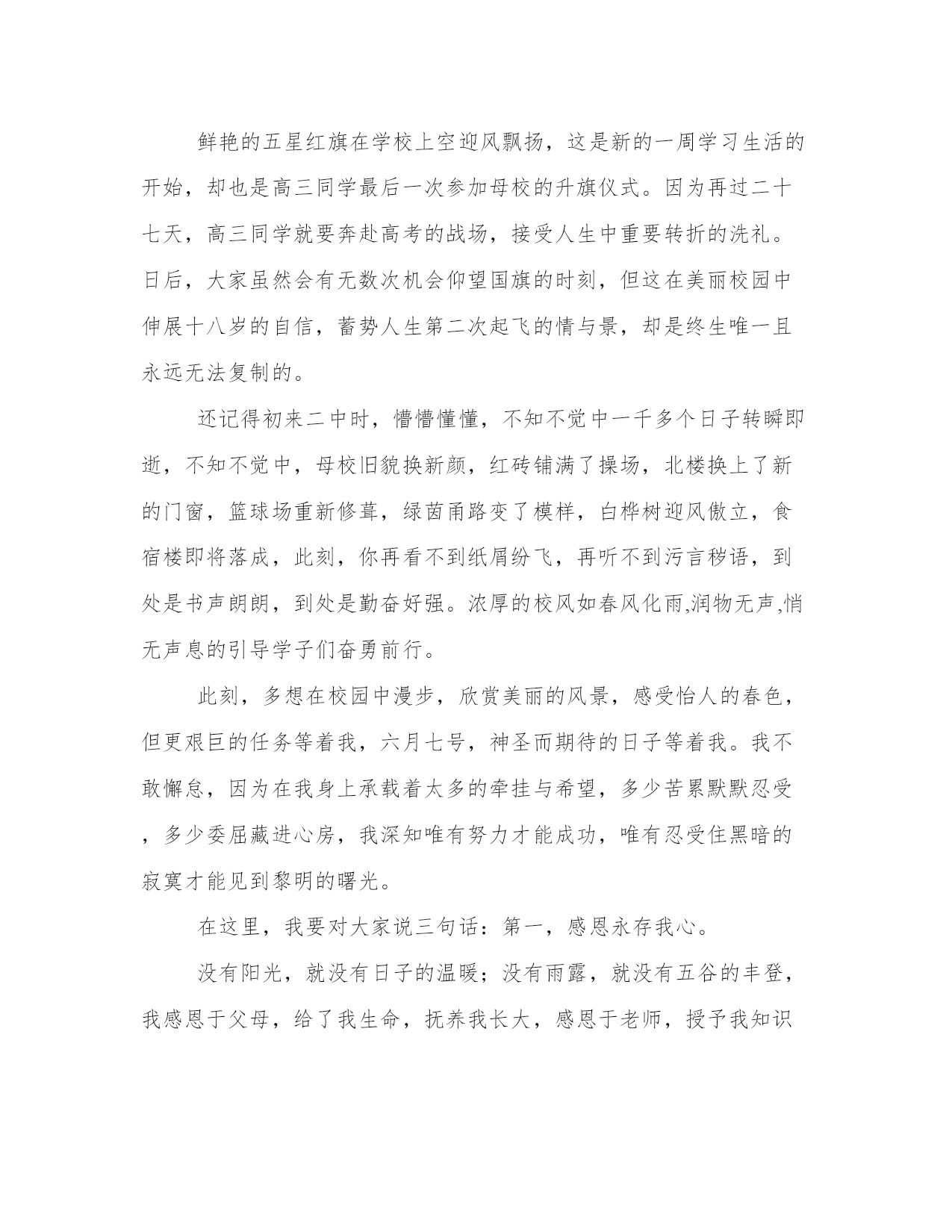 鲜艳的五星红旗在学校上空迎风飘扬，这是新的一周学习生活的开始，却也是高三同学最后一次参加母校的升旗仪式。因为再过二十七天，高三同学就要奔赴高考的战场，接受人生中重要转折的洗礼。日后，大家虽然会有无数次机会仰望国旗的时刻，但这在美丽校园中伸展十八岁的自信，蓄势人生第二次起飞的情与景，却是终生唯一且永远无法复制的。

还记得初来二中时，懵懵懂懂，不知不觉中一千多个日子转瞬即逝，不知不觉中，母校旧貌换新颜，红砖铺满了操场，北楼换上了新的门窗，篮球场重新修葺，绿茵甬路变了模样，白桦树迎风傲立，食宿楼即将落成，此刻，你再看不到纸屑纷飞，再听不到污言秽语，到处是书声朗朗，到处是勤奋好强。浓厚的校风如春风化雨,润物无声,悄无声息的引导学子们奋勇前行。

此刻，多想在校园中漫步，欣赏美丽的风景，感受怡人的春色，但更艰巨的任务等着我，六月七号，神圣而期待的日子等着我。我不敢懈怠，因为在我身上承载着太多的牵挂与希望，多少苦累默默忍受，多少委屈藏进心房，我深知唯有努力才能成功，唯有忍受住黑暗的寂寞才能见到黎明的曙光。

在这里，我要对大家说三句话：第一，感恩永存我心。

没有阳光，就没有日子的温暖；没有雨露，就没有五谷的丰登，我感恩于父母，给了我生命，抚养我长大，感恩于老师，授予我知识